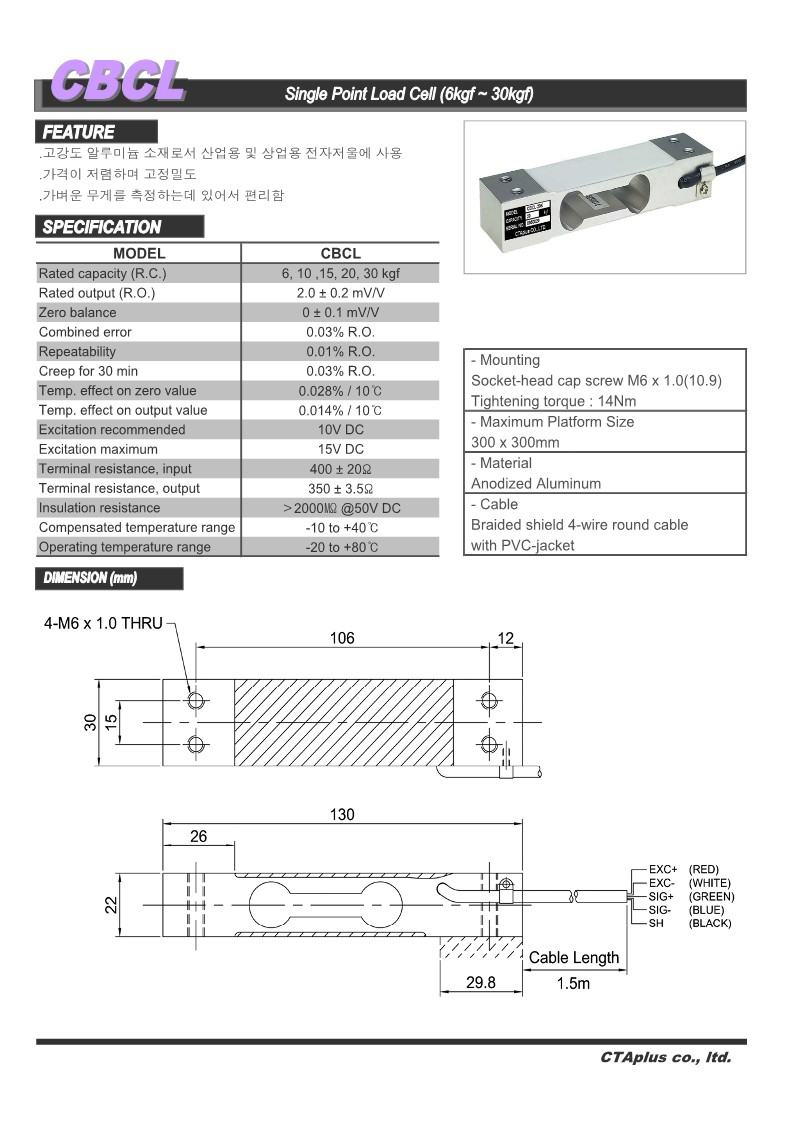 CBCL

Single Point Load Cell (6kgf ~ 30kgf)

FEATURE

.고강도 알루미늄 소재로서 산업용 및 상업용 전자저울에 사용
.가격이 저렴하며 고정밀도
.가벼운 무게를 측정하는데 있어서 편리함

SPECIFICATION

| MODEL | CBCL |
|---|---|
| Rated capacity (R.C.) | 6, 10 ,15, 20, 30 kgf |
| Rated output (R.O.) | 2.0 ± 0.2 mV/V |
| Zero balance | 0 ± 0.1 mV/V |
| Combined error | 0.03% R.O. |
| Repeatability | 0.01% R.O. |
| Creep for 30 min | 0.03% R.O. |
| Temp. effect on zero value | 0.028% / 10℃ |
| Temp. effect on output value | 0.014% / 10℃ |
| Excitation recommended | 10V DC |
| Excitation maximum | 15V DC |
| Terminal resistance, input | 400 ± 20Ω |
| Terminal resistance, output | 350 ± 3.5Ω |
| Insulation resistance | >2000MΩ @50V DC |
| Compensated temperature range | -10 to +40℃ |
| Operating temperature range | -20 to +80℃ |

- Mounting
Socket-head cap screw M6 x 1.0(10.9)
Tightening torque : 14Nm
- Maximum Platform Size
300 x 300mm
- Material
Anodized Aluminum
- Cable
Braided shield 4-wire round cable
with PVC-jacket

DIMENSION (mm)

4-M6 x 1.0 THRU
106
12
30
15
130
26
22
29.8
Cable Length
1.5m
EXC+ (RED)
EXC- (WHITE)
SIG+ (GREEN)
SIG- (BLUE)
SH (BLACK)

CTAplus co., ltd.